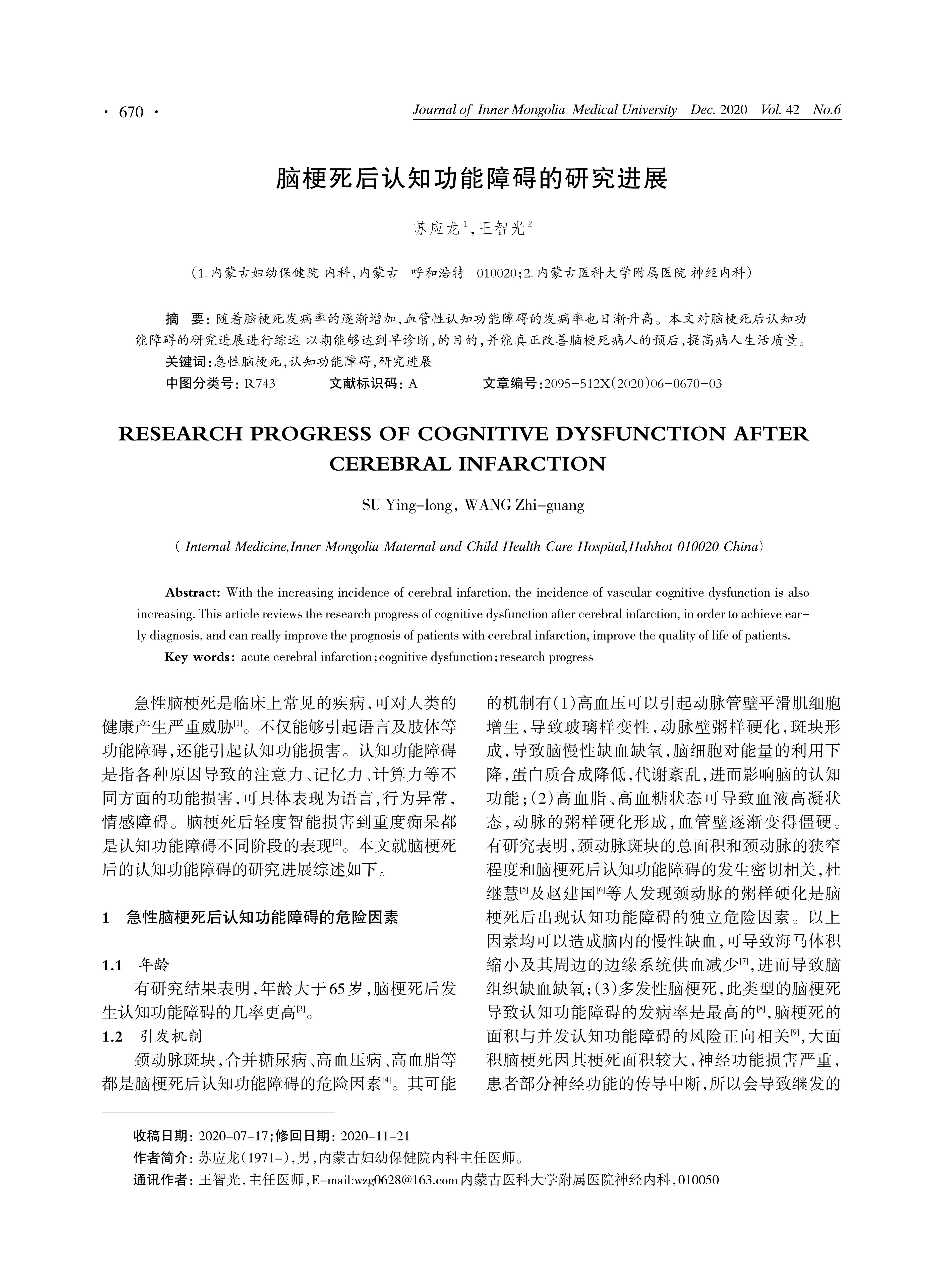 · 670 ·

Journal of Inner Mongolia Medical University Dec. 2020 Vol. 42 No.6

脑梗死后认知功能障碍的研究进展

苏应龙$^1$,王智光$^2$

(1.内蒙古妇幼保健院 内科,内蒙古 呼和浩特 010020;2.内蒙古医科大学附属医院 神经内科)

摘 要:随着脑梗死发病率的逐渐增加,血管性认知功能障碍的发病率也日渐升高。本文对脑梗死后认知功能障碍的研究进展进行综述 以期能够达到早诊断,的目的,并能真正改善脑梗死病人的预后,提高病人生活质量。

关键词:急性脑梗死,认知功能障碍,研究进展

中图分类号:R743 文献标识码:A 文章编号:2095-512X(2020)06-0670-03

RESEARCH PROGRESS OF COGNITIVE DYSFUNCTION AFTER CEREBRAL INFARCTION

SU Ying-long, WANG Zhi-guang

( Internal Medicine,Inner Mongolia Maternal and Child Health Care Hospital,Huhhot 010020 China)

Abstract: With the increasing incidence of cerebral infarction, the incidence of vascular cognitive dysfunction is also increasing. This article reviews the research progress of cognitive dysfunction after cerebral infarction, in order to achieve early diagnosis, and can really improve the prognosis of patients with cerebral infarction, improve the quality of life of patients.

Key words: acute cerebral infarction;cognitive dysfunction;research progress

急性脑梗死是临床上常见的疾病,可对人类的健康产生严重威胁$^{[1]}$。不仅能够引起语言及肢体等功能障碍,还能引起认知功能损害。认知功能障碍是指各种原因导致的注意力、记忆力、计算力等不同方面的功能损害,可具体表现为语言,行为异常,情感障碍。脑梗死后轻度智能损害到重度痴呆都是认知功能障碍不同阶段的表现$^{[2]}$。本文就脑梗死后的认知功能障碍的研究进展综述如下。

1 急性脑梗死后认知功能障碍的危险因素

1.1 年龄

有研究结果表明,年龄大于65岁,脑梗死后发生认知功能障碍的几率更高$^{[3]}$。

1.2 引发机制

颈动脉斑块,合并糖尿病、高血压病、高血脂等都是脑梗死后认知功能障碍的危险因素$^{[4]}$。其可能的机制有(1)高血压可以引起动脉管壁平滑肌细胞增生,导致玻璃样变性,动脉壁粥样硬化,斑块形成,导致脑慢性缺血缺氧,脑细胞对能量的利用下降,蛋白质合成降低,代谢紊乱,进而影响脑的认知功能;(2)高血脂、高血糖状态可导致血液高凝状态,动脉的粥样硬化形成,血管壁逐渐变得僵硬。有研究表明,颈动脉斑块的总面积和颈动脉的狭窄程度和脑梗死后认知功能障碍的发生密切相关,杜继慧$^{[5]}$及赵建国$^{[6]}$等人发现颈动脉的粥样硬化是脑梗死后出现认知功能障碍的独立危险因素。以上因素均可以造成脑内的慢性缺血,可导致海马体积缩小及其周边的边缘系统供血减少$^{[7]}$,进而导致脑组织缺血缺氧;(3)多发性脑梗死,此类型的脑梗死导致认知功能障碍的发病率是最高的$^{[8]}$,脑梗死的面积与并发认知功能障碍的风险正向相关$^{[9]}$,大面积脑梗死因其梗死面积较大,神经功能损害严重,患者部分神经功能的传导中断,所以会导致继发的

收稿日期:2020-07-17;修回日期:2020-11-21

作者简介:苏应龙(1971-),男,内蒙古妇幼保健院内科主任医师。

通讯作者:王智光,主任医师,E-mail:wzg0628@163.com 内蒙古医科大学附属医院神经内科,010050